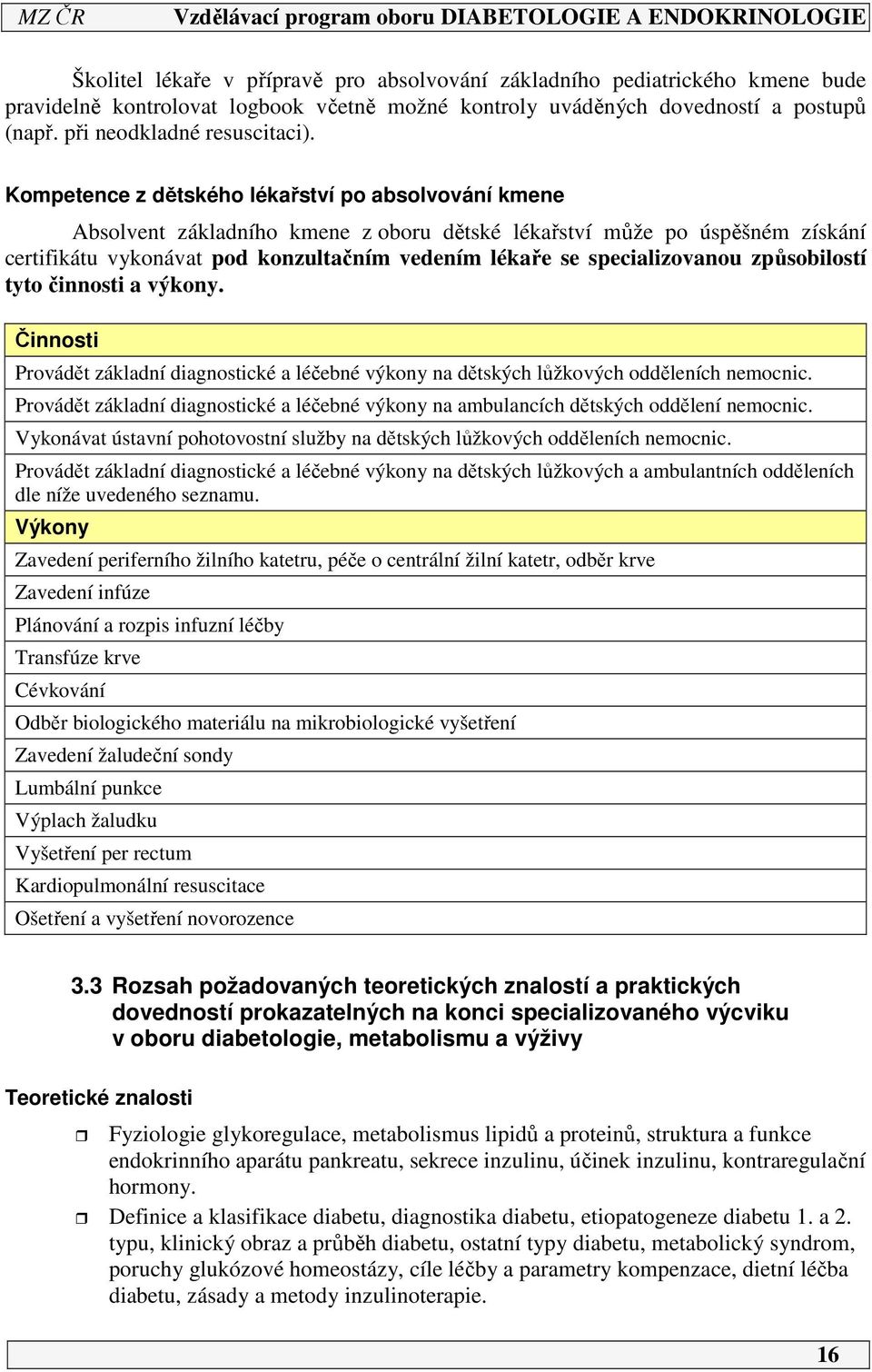 MZ ČR Vzdělávací program oboru DIABETOLOGIE A ENDOKRINOLOGIE

Školitel lékaře v přípravě pro absolvování základního pediatrického kmene bude pravidelně kontrolovat logbook včetně možné kontroly uváděných dovedností a postupů (např. při neodkladné resuscitaci).

Kompetence z dětského lékařství po absolvování kmene

Absolvent základního kmene z oboru dětské lékařství může po úspěšném získání certifikátu vykonávat pod konzultačním vedením lékaře se specializovanou způsobilostí tyto činnosti a výkony.

| Činnosti |
|---|
| Provádět základní diagnostické a léčebné výkony na dětských lůžkových odděleních nemocnic. |
| Provádět základní diagnostické a léčebné výkony na ambulancích dětských oddělení nemocnic. |
| Vykonávat ústavní pohotovostní služby na dětských lůžkových odděleních nemocnic. |
| Provádět základní diagnostické a léčebné výkony na dětských lůžkových a ambulantních odděleních dle níže uvedeného seznamu. |
| Výkony |
| Zavedení periferního žilního katetru, péče o centrální žilní katetr, odběr krve |
| Zavedení infúze |
| Plánování a rozpis infuzní léčby |
| Transfúze krve |
| Cévkování |
| Odběr biologického materiálu na mikrobiologické vyšetření |
| Zavedení žaludeční sondy |
| Lumbální punkce |
| Výplach žaludku |
| Vyšetření per rectum |
| Kardiopulmonální resuscitace |
| Ošetření a vyšetření novorozence |

3.3 Rozsah požadovaných teoretických znalostí a praktických dovedností prokazatelných na konci specializovaného výcviku v oboru diabetologie, metabolismu a výživy

Teoretické znalosti

Fyziologie glykoregulace, metabolismus lipidů a proteinů, struktura a funkce endokrinního aparátu pankreatu, sekrece inzulinu, účinek inzulinu, kontraregulační hormony.

Definice a klasifikace diabetu, diagnostika diabetu, etiopatogeneze diabetu 1. a 2. typu, klinický obraz a průběh diabetu, ostatní typy diabetu, metabolický syndrom, poruchy glukózové homeostázy, cíle léčby a parametry kompenzace, dietní léčba diabetu, zásady a metody inzulinoterapie.

16